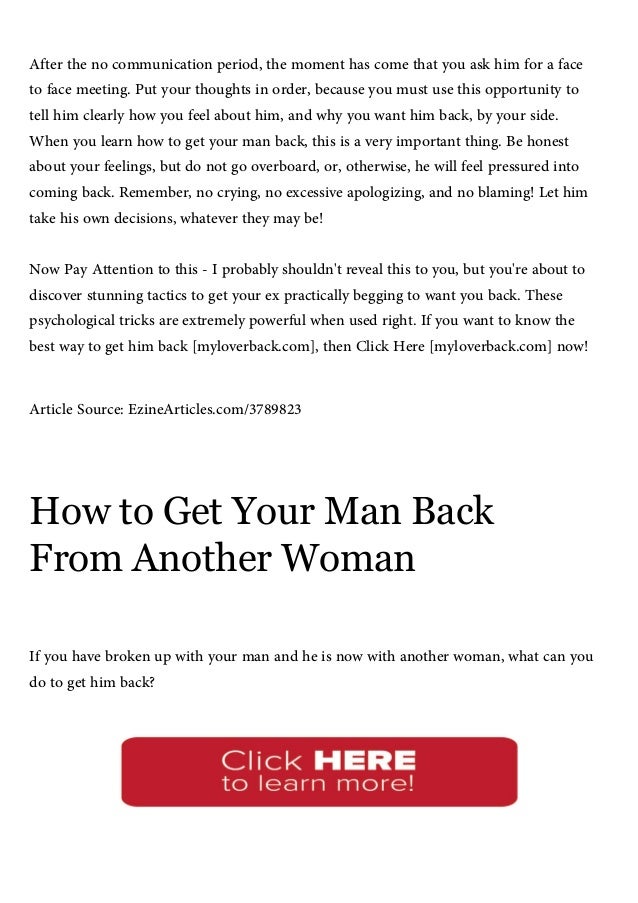 After the no communication period, the moment has come that you ask him for a face to face meeting. Put your thoughts in order, because you must use this opportunity to tell him clearly how you feel about him, and why you want him back, by your side. When you learn how to get your man back, this is a very important thing. Be honest about your feelings, but do not go overboard, or, otherwise, he will feel pressured into coming back. Remember, no crying, no excessive apologizing, and no blaming! Let him take his own decisions, whatever they may be!

Now Pay Attention to this - I probably shouldn't reveal this to you, but you're about to discover stunning tactics to get your ex practically begging to want you back. These psychological tricks are extremely powerful when used right. If you want to know the best way to get him back [myloverback.com], then Click Here [myloverback.com] now!

Article Source: EzineArticles.com/3789823

How to Get Your Man Back From Another Woman

If you have broken up with your man and he is now with another woman, what can you do to get him back?

Click HERE to learn more!